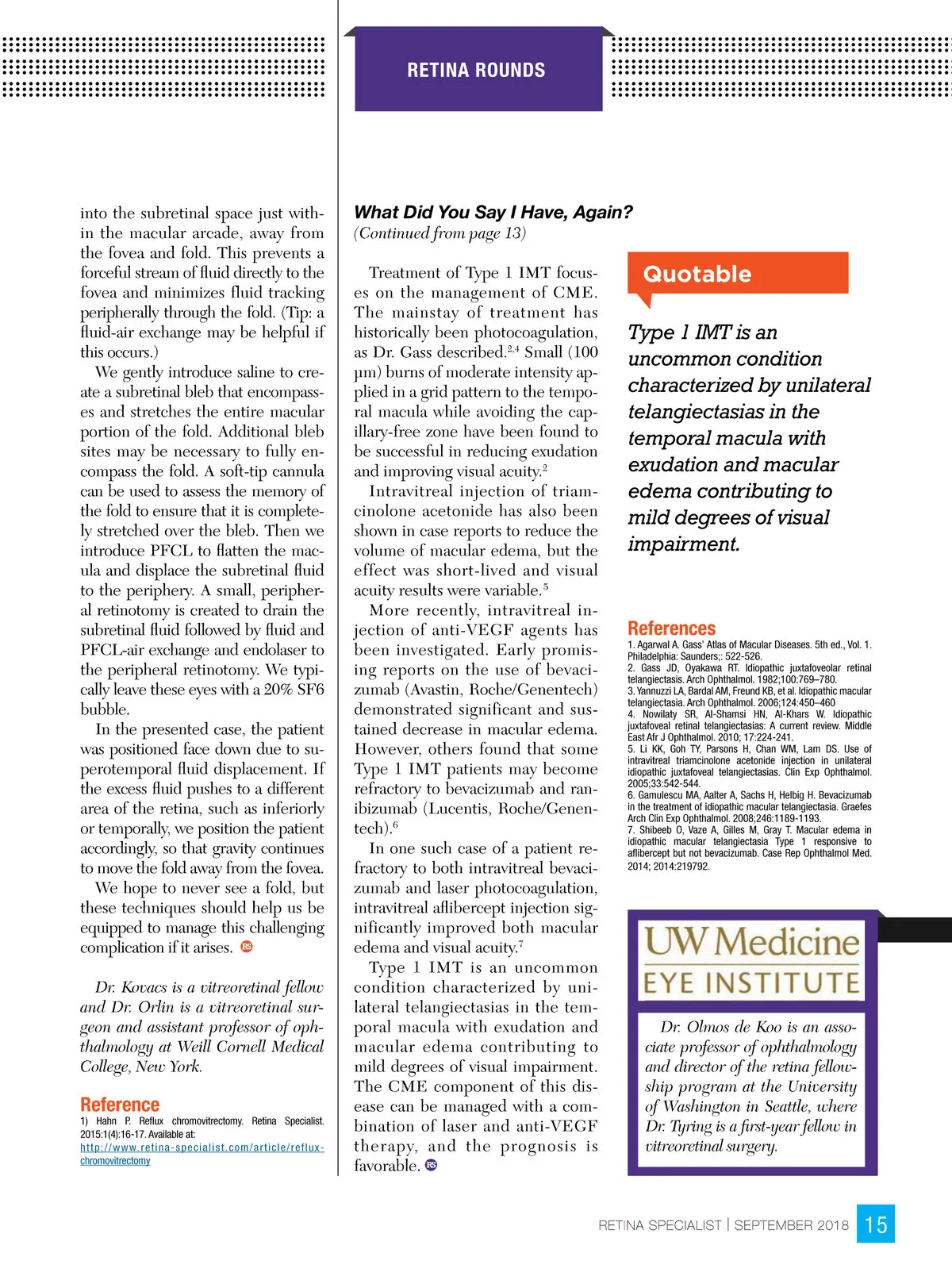 RETINA ROUNDS

into the subretinal space just within the macular arcade, away from the fovea and fold. This prevents a forceful stream of fluid directly to the fovea and minimizes fluid tracking peripherally through the fold. (Tip: a fluid-air exchange may be helpful if this occurs.)

We gently introduce saline to create a subretinal bleb that encompasses and stretches the entire macular portion of the fold. Additional bleb sites may be necessary to fully encompass the fold. A soft-tip cannula can be used to assess the memory of the fold to ensure that it is completely stretched over the bleb. Then we introduce PFCL to flatten the macula and displace the subretinal fluid to the periphery. A small, peripheral retinotomy is created to drain the subretinal fluid followed by fluid and PFCL-air exchange and endolaser to the peripheral retinotomy. We typically leave these eyes with a 20% SF6 bubble.

In the presented case, the patient was positioned face down due to superotemporal fluid displacement. If the excess fluid pushes to a different area of the retina, such as inferiorly or temporally, we position the patient accordingly, so that gravity continues to move the fold away from the fovea.

We hope to never see a fold, but these techniques should help us be equipped to manage this challenging complication if it arises. RS

Dr. Kovacs is a vitreoretinal fellow and Dr. Orlin is a vitreoretinal surgeon and assistant professor of ophthalmology at Weill Cornell Medical College, New York.

Reference
1) Hahn P. Reflux chromovitrectomy. Retina Specialist. 2015:1(4):16-17. Available at: http://www.retina-specialist.com/article/reflux-chromovitrectomy

What Did You Say I Have, Again?
(Continued from page 13)

Treatment of Type 1 IMT focuses on the management of CME. The mainstay of treatment has historically been photocoagulation, as Dr. Gass described.$^{2,4}$ Small (100 µm) burns of moderate intensity applied in a grid pattern to the temporal macula while avoiding the capillary-free zone have been found to be successful in reducing exudation and improving visual acuity.$^{2}$

Intravitreal injection of triamcinolone acetonide has also been shown in case reports to reduce the volume of macular edema, but the effect was short-lived and visual acuity results were variable.$^{5}$

More recently, intravitreal injection of anti-VEGF agents has been investigated. Early promising reports on the use of bevacizumab (Avastin, Roche/Genentech) demonstrated significant and sustained decrease in macular edema. However, others found that some Type 1 IMT patients may become refractory to bevacizumab and ranibizumab (Lucentis, Roche/Genentech).$^{6}$

In one such case of a patient refractory to both intravitreal bevacizumab and laser photocoagulation, intravitreal aflibercept injection significantly improved both macular edema and visual acuity.$^{7}$

Type 1 IMT is an uncommon condition characterized by unilateral telangiectasias in the temporal macula with exudation and macular edema contributing to mild degrees of visual impairment. The CME component of this disease can be managed with a combination of laser and anti-VEGF therapy, and the prognosis is favorable. RS

Quotable

Type 1 IMT is an uncommon condition characterized by unilateral telangiectasias in the temporal macula with exudation and macular edema contributing to mild degrees of visual impairment.

References
1. Agarwal A. Gass' Atlas of Macular Diseases. 5th ed., Vol. 1. Philadelphia: Saunders;: 522-526.
2. Gass JD, Oyakawa RT. Idiopathic juxtafoveolar retinal telangiectasis. Arch Ophthalmol. 1982;100:769–780.
3. Yannuzzi LA, Bardal AM, Freund KB, et al. Idiopathic macular telangiectasia. Arch Ophthalmol. 2006;124:450–460
4. Nowilaty SR, Al-Shamsi HN, Al-Khars W. Idiopathic juxtafoveal retinal telangiectasias: A current review. Middle East Afr J Ophthalmol. 2010; 17:224-241.
5. Li KK, Goh TY, Parsons H, Chan WM, Lam DS. Use of intravitreal triamcinolone acetonide injection in unilateral idiopathic juxtafoveal telangiectasias. Clin Exp Ophthalmol. 2005;33:542-544.
6. Gamulescu MA, Aalter A, Sachs H, Helbig H. Bevacizumab in the treatment of idiopathic macular telangiectasia. Graefes Arch Clin Exp Ophthalmol. 2008;246:1189-1193.
7. Shibeeb O, Vaze A, Gilles M, Gray T. Macular edema in idiopathic macular telangiectasia Type 1 responsive to aflibercept but not bevacizumab. Case Rep Ophthalmol Med. 2014; 2014:219792.

UW Medicine
EYE INSTITUTE

Dr. Olmos de Koo is an associate professor of ophthalmology and director of the retina fellowship program at the University of Washington in Seattle, where Dr. Tyring is a first-year fellow in vitreoretinal surgery.

RETINA SPECIALIST | SEPTEMBER 2018 15